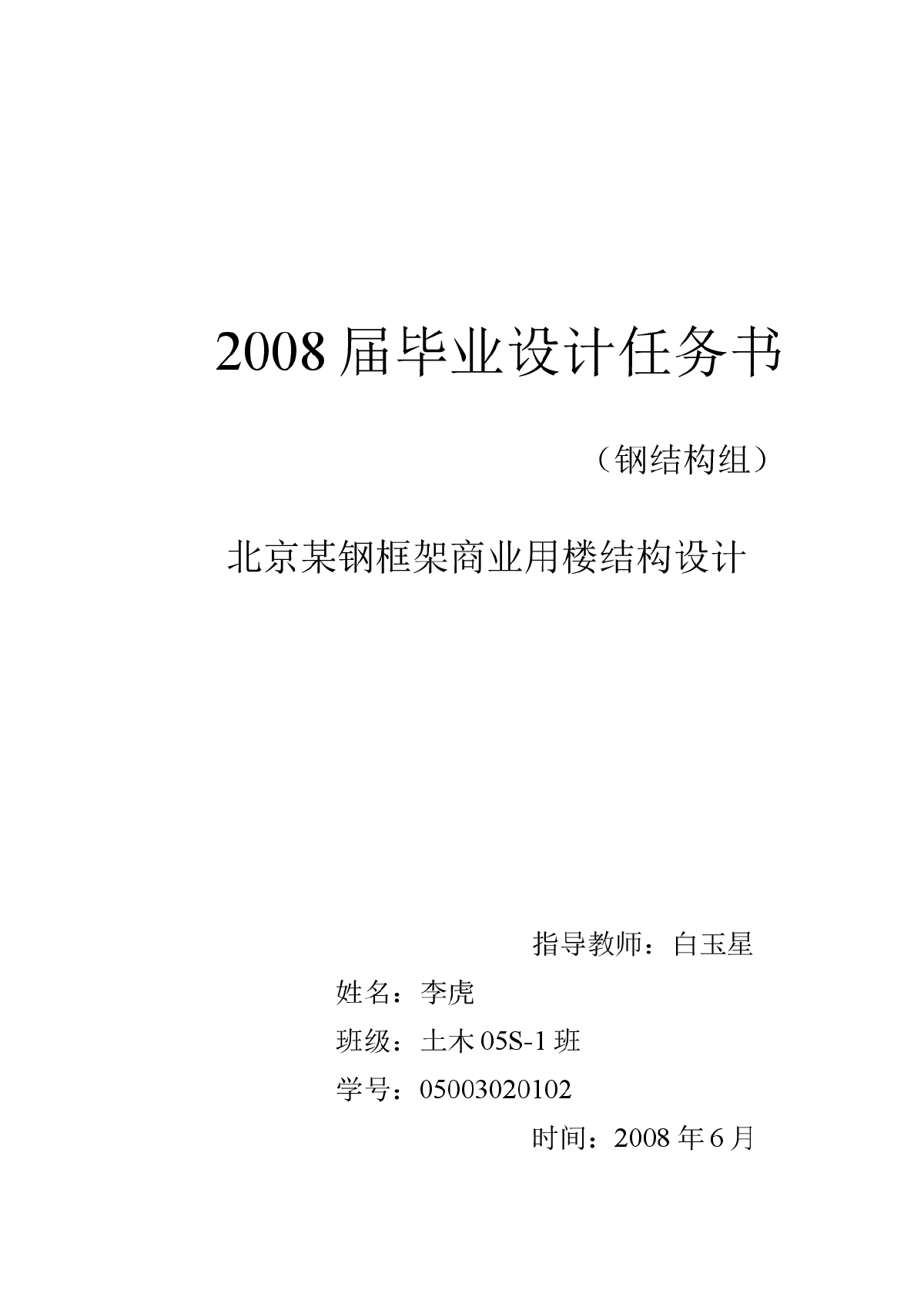 2008 届毕业设计任务书

（钢结构组）

北京某钢框架商业用楼结构设计

指导教师：白玉星

姓名：李虎

班级：土木 05S-1 班

学号：05003020102

时间：2008 年 6 月